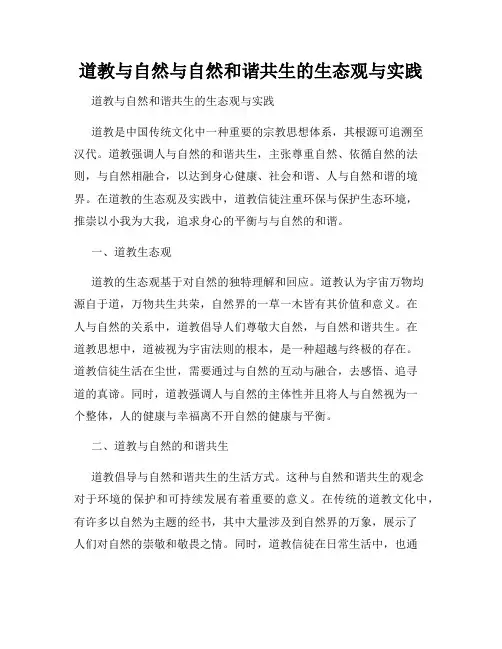 道教与自然与自然和谐共生的生态观与实践

道教与自然和谐共生的生态观与实践

道教是中国传统文化中一种重要的宗教思想体系，其根源可追溯至汉代。道教强调人与自然的和谐共生，主张尊重自然、依循自然的法则，与自然相融合，以达到身心健康、社会和谐、人与自然和谐的境界。在道教的生态观及实践中，道教信徒注重环保与保护生态环境，推崇以小我为大我，追求身心的平衡与与自然的和谐。

一、道教生态观

道教的生态观基于对自然的独特理解和回应。道教认为宇宙万物均源自于道，万物共生共荣，自然界的一草一木皆有其价值和意义。在人与自然的关系中，道教倡导人们尊敬大自然，与自然和谐共生。在道教思想中，道被视为宇宙法则的根本，是一种超越与终极的存在。道教信徒生活在尘世，需要通过与自然的互动与融合，去感悟、追寻道的真谛。同时，道教强调人与自然的主体性并且将人与自然视为一个整体，人的健康与幸福离不开自然的健康与平衡。

二、道教与自然的和谐共生

道教倡导与自然和谐共生的生活方式。这种与自然和谐共生的观念对于环境的保护和可持续发展有着重要的意义。在传统的道教文化中，有许多以自然为主题的经书，其中大量涉及到自然界的万象，展示了人们对自然的崇敬和敬畏之情。同时，道教信徒在日常生活中，也通